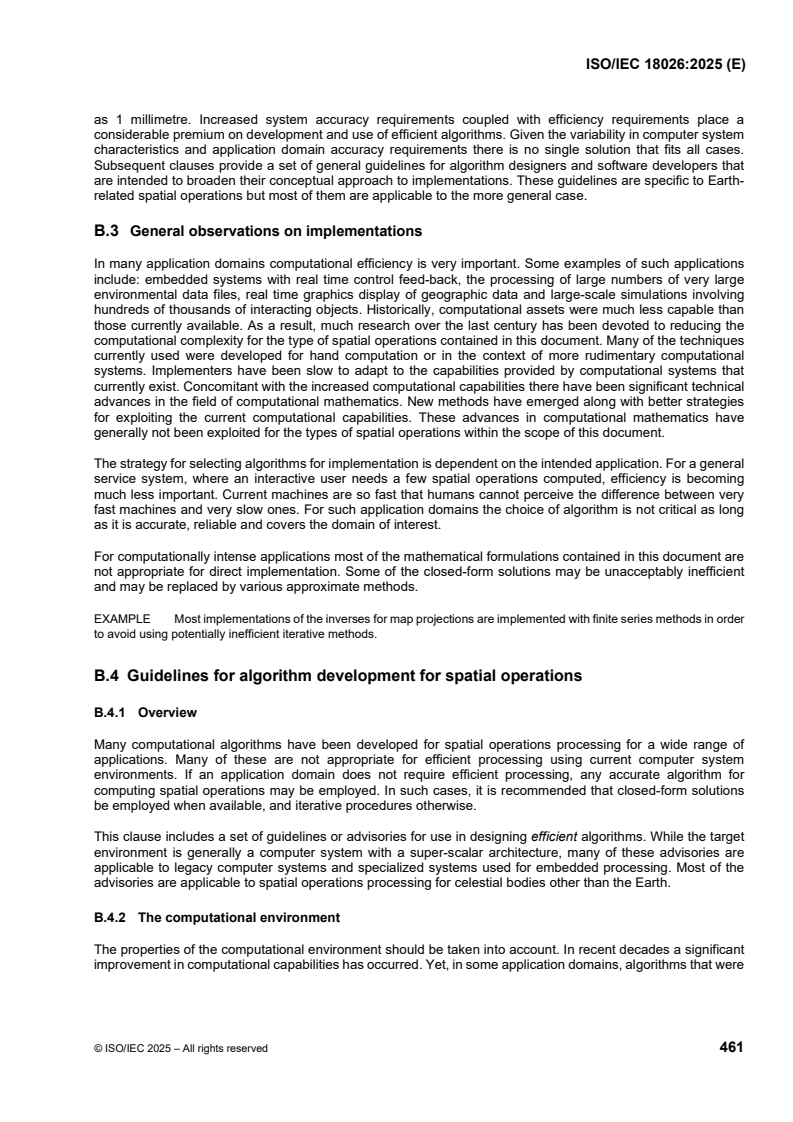 ISO/IEC 18026:2025 (E)

as 1 millimetre. Increased system accuracy requirements coupled with efficiency requirements place a considerable premium on development and use of efficient algorithms. Given the variability in computer system characteristics and application domain accuracy requirements there is no single solution that fits all cases. Subsequent clauses provide a set of general guidelines for algorithm designers and software developers that are intended to broaden their conceptual approach to implementations. These guidelines are specific to Earth-related spatial operations but most of them are applicable to the more general case.

B.3 General observations on implementations

In many application domains computational efficiency is very important. Some examples of such applications include: embedded systems with real time control feed-back, the processing of large numbers of very large environmental data files, real time graphics display of geographic data and large-scale simulations involving hundreds of thousands of interacting objects. Historically, computational assets were much less capable than those currently available. As a result, much research over the last century has been devoted to reducing the computational complexity for the type of spatial operations contained in this document. Many of the techniques currently used were developed for hand computation or in the context of more rudimentary computational systems. Implementers have been slow to adapt to the capabilities provided by computational systems that currently exist. Concomitant with the increased computational capabilities there have been significant technical advances in the field of computational mathematics. New methods have emerged along with better strategies for exploiting the current computational capabilities. These advances in computational mathematics have generally not been exploited for the types of spatial operations within the scope of this document.

The strategy for selecting algorithms for implementation is dependent on the intended application. For a general service system, where an interactive user needs a few spatial operations computed, efficiency is becoming much less important. Current machines are so fast that humans cannot perceive the difference between very fast machines and very slow ones. For such application domains the choice of algorithm is not critical as long as it is accurate, reliable and covers the domain of interest.

For computationally intense applications most of the mathematical formulations contained in this document are not appropriate for direct implementation. Some of the closed-form solutions may be unacceptably inefficient and may be replaced by various approximate methods.

EXAMPLE Most implementations of the inverses for map projections are implemented with finite series methods in order to avoid using potentially inefficient iterative methods.

B.4 Guidelines for algorithm development for spatial operations

B.4.1 Overview

Many computational algorithms have been developed for spatial operations processing for a wide range of applications. Many of these are not appropriate for efficient processing using current computer system environments. If an application domain does not require efficient processing, any accurate algorithm for computing spatial operations may be employed. In such cases, it is recommended that closed-form solutions be employed when available, and iterative procedures otherwise.

This clause includes a set of guidelines or advisories for use in designing efficient algorithms. While the target environment is generally a computer system with a super-scalar architecture, many of these advisories are applicable to legacy computer systems and specialized systems used for embedded processing. Most of the advisories are applicable to spatial operations processing for celestial bodies other than the Earth.

B.4.2 The computational environment

The properties of the computational environment should be taken into account. In recent decades a significant improvement in computational capabilities has occurred. Yet, in some application domains, algorithms that were

© ISO/IEC 2025 – All rights reserved

461